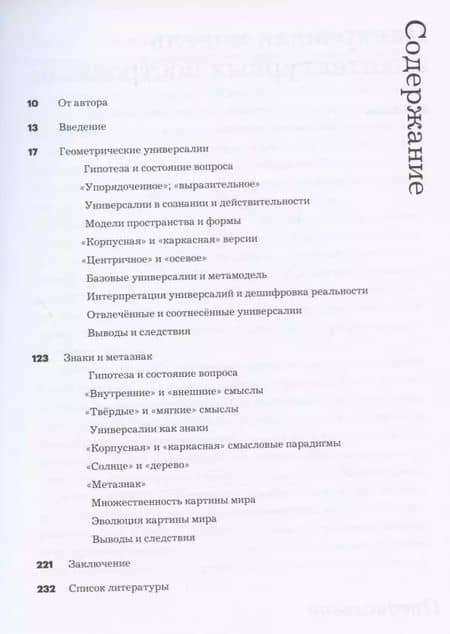 Содержание

10 От автора

13 Введение

17 Геометрические универсалии

Гипотеза и состояние вопроса

«Упорядоченное»; «выразительное»

Универсалии в сознании и действительности

Модели пространства и формы

«Корпусная» и «каркасная» версии

«Центричное» и «осевое»

Базовые универсалии и метамодель

Интерпретация универсалий и дешифровка реальности

Отвлечённые и соотнесённые универсалии

Выводы и следствия

123 Знаки и метазнак

Гипотеза и состояние вопроса

«Внутренние» и «внешние» смыслы

«Твёрдые» и «мягкие» смыслы

Универсалии как знаки

«Корпусная» и «каркасная» смысловые парадигмы

«Солнце» и «дерево»

«Метазнак»

Множественность картины мира

Эволюция картины мира

Выводы и следствия

221 Заключение

232 Список литературы